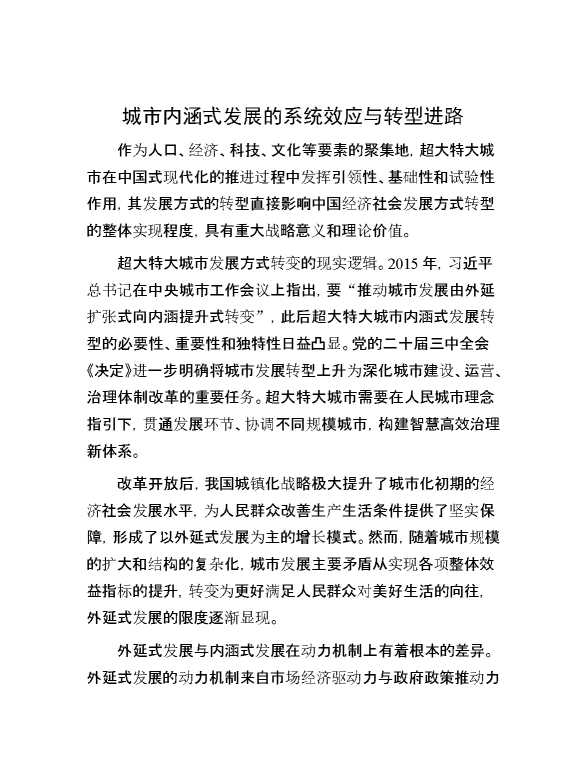 城市内涵式发展的系统效应与转型进路

作为人口、经济、科技、文化等要素的聚集地，超大特大城市在中国式现代化的推进过程中发挥引领性、基础性和试验性作用，其发展方式的转型直接影响中国经济社会发展方式转型的整体实现程度，具有重大战略意义和理论价值。

超大特大城市发展方式转变的现实逻辑。2015 年，习近平总书记在中央城市工作会议上指出，要“推动城市发展由外延扩张式向内涵提升式转变”，此后超大特大城市内涵式发展转型的必要性、重要性和独特性日益凸显。党的二十届三中全会《决定》进一步明确将城市发展转型上升为深化城市建设、运营、治理体制改革的重要任务。超大特大城市需要在人民城市理念指引下，贯通发展环节、协调不同规模城市，构建智慧高效治理新体系。

改革开放后，我国城镇化战略极大提升了城市化初期的经济社会发展水平，为人民群众改善生产生活条件提供了坚实保障，形成了以外延式发展为主的增长模式。然而，随着城市规模的扩大和结构的复杂化，城市发展主要矛盾从实现各项整体效益指标的提升，转变为更好满足人民群众对美好生活的向往，外延式发展的限度逐渐显现。

外延式发展与内涵式发展在动力机制上有着根本的差异。外延式发展的动力机制来自市场经济驱动力与政府政策推动力